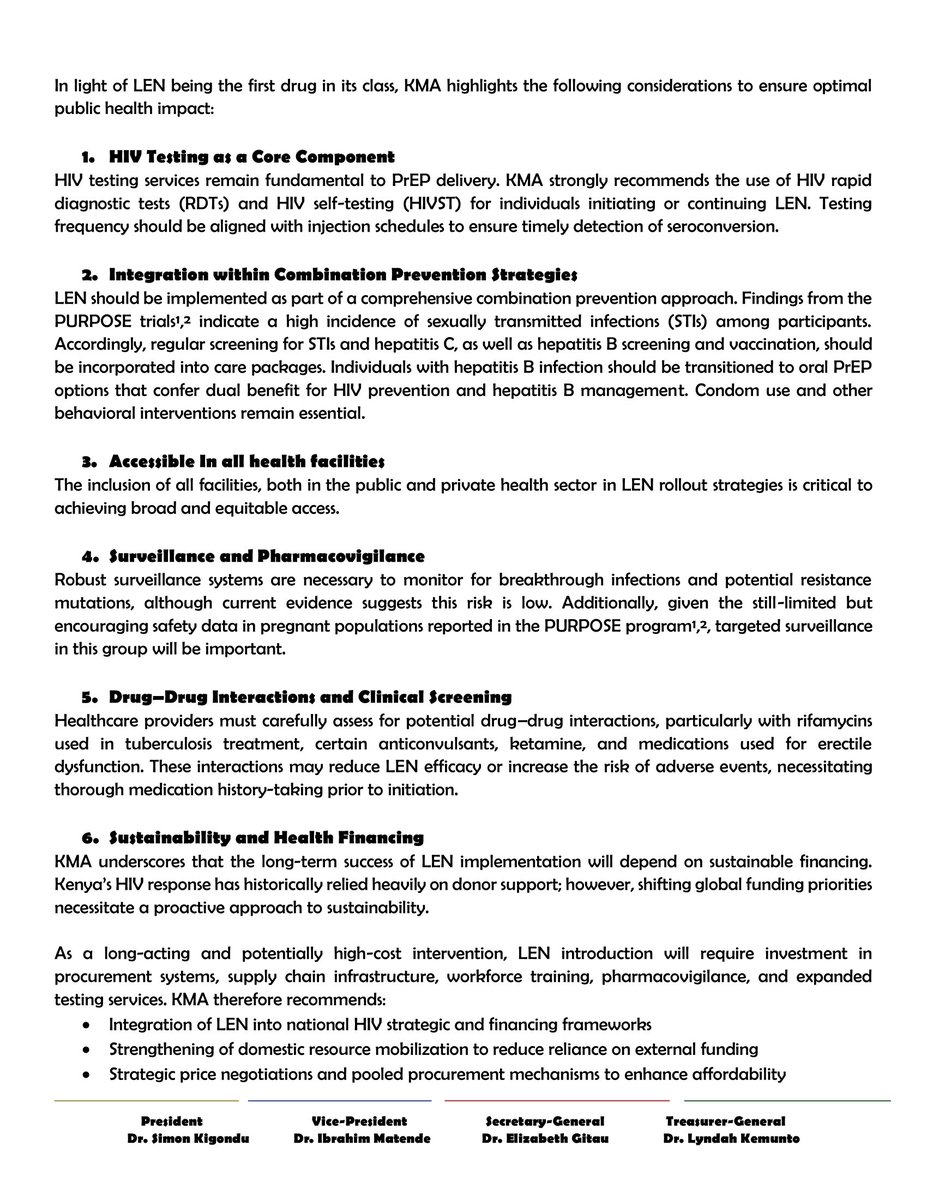 In light of LEN being the first drug in its class, KMA highlights the following considerations to ensure optimal public health impact:

1. HIV Testing as a Core Component
HIV testing services remain fundamental to PrEP delivery. KMA strongly recommends the use of HIV rapid diagnostic tests (RDTs) and HIV self-testing (HIVST) for individuals initiating or continuing LEN. Testing frequency should be aligned with injection schedules to ensure timely detection of seroconversion.

2. Integration within Combination Prevention Strategies
LEN should be implemented as part of a comprehensive combination prevention approach. Findings from the PURPOSE trials$^{1,2}$ indicate a high incidence of sexually transmitted infections (STIs) among participants. Accordingly, regular screening for STIs and hepatitis C, as well as hepatitis B screening and vaccination, should be incorporated into care packages. Individuals with hepatitis B infection should be transitioned to oral PrEP options that confer dual benefit for HIV prevention and hepatitis B management. Condom use and other behavioral interventions remain essential.

3. Accessible In all health facilities
The inclusion of all facilities, both in the public and private health sector in LEN rollout strategies is critical to achieving broad and equitable access.

4. Surveillance and Pharmacovigilance
Robust surveillance systems are necessary to monitor for breakthrough infections and potential resistance mutations, although current evidence suggests this risk is low. Additionally, given the still-limited but encouraging safety data in pregnant populations reported in the PURPOSE program$^{1,2}$, targeted surveillance in this group will be important.

5. Drug–Drug Interactions and Clinical Screening
Healthcare providers must carefully assess for potential drug–drug interactions, particularly with rifamycins used in tuberculosis treatment, certain anticonvulsants, ketamine, and medications used for erectile dysfunction. These interactions may reduce LEN efficacy or increase the risk of adverse events, necessitating thorough medication history-taking prior to initiation.

6. Sustainability and Health Financing
KMA underscores that the long-term success of LEN implementation will depend on sustainable financing. Kenya's HIV response has historically relied heavily on donor support; however, shifting global funding priorities necessitate a proactive approach to sustainability.

As a long-acting and potentially high-cost intervention, LEN introduction will require investment in procurement systems, supply chain infrastructure, workforce training, pharmacovigilance, and expanded testing services. KMA therefore recommends:
• Integration of LEN into national HIV strategic and financing frameworks
• Strengthening of domestic resource mobilization to reduce reliance on external funding
• Strategic price negotiations and pooled procurement mechanisms to enhance affordability

President
Dr. Simon Kigondu

Vice-President
Dr. Ibrahim Matende

Secretary-General
Dr. Elizabeth Gitau

Treasurer-General
Dr. Lyndah Kemunto